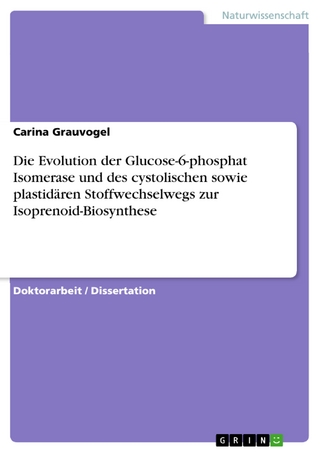 Naturwissenschaft

Carina Grauvogel

Die Evolution der Glucose-6-phosphat Isomerase und des cystolischen sowie plastidären Stoffwechselwegs zur Isoprenoid-Biosynthese

Doktorarbeit / Dissertation

GRIN